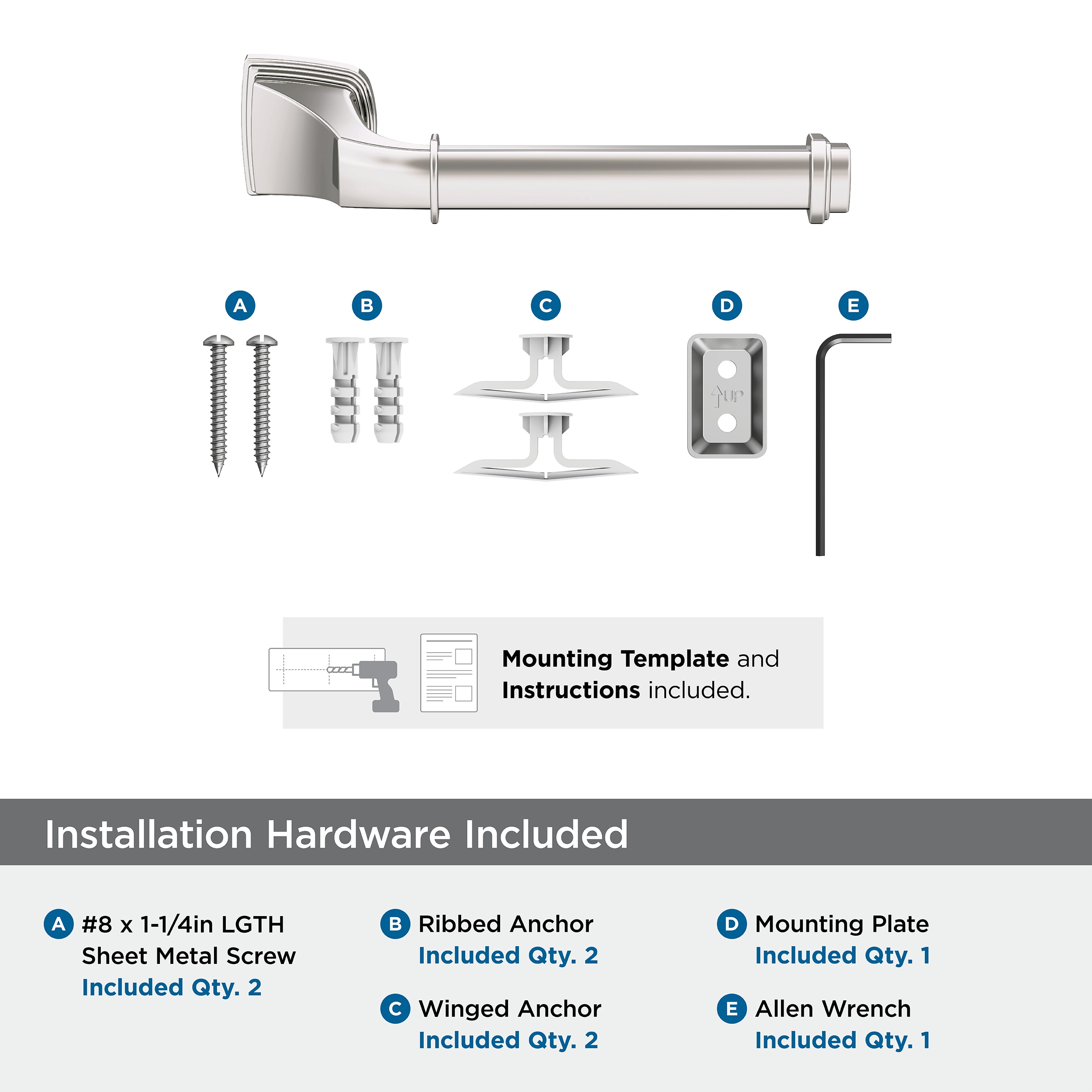 A B C D E

UP

**Mounting Template** and **Instructions** included.

Installation Hardware Included

A #8 x 1-1/4in LGTH Sheet Metal Screw
Included Qty. 2

B Ribbed Anchor
Included Qty. 2

C Winged Anchor
Included Qty. 2

D Mounting Plate
Included Qty. 1

E Allen Wrench
Included Qty. 1